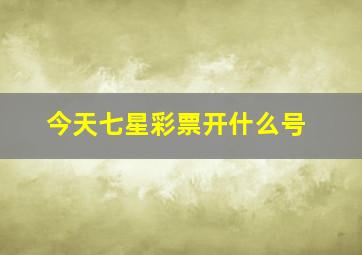 今天七星彩票开什么号